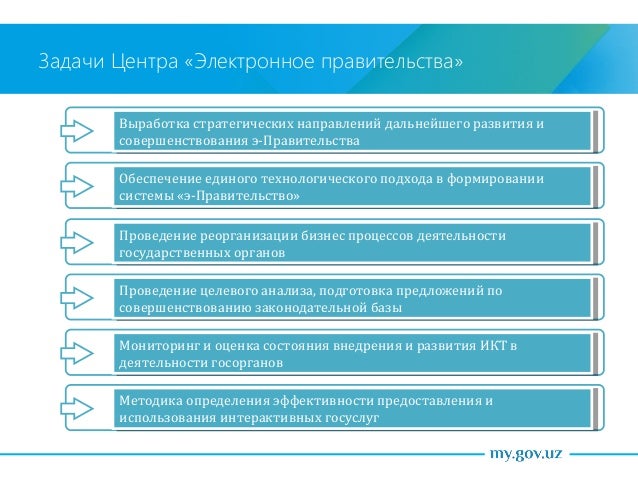 Задачи Центра «Электронное правительства»

Выработка стратегических направлений дальнейшего развития и совершенствования э-Правительства

Обеспечение единого технологического подхода в формировании системы «э-Правительство»

Проведение реорганизации бизнес процессов деятельности государственных органов

Проведение целевого анализа, подготовка предложений по совершенствованию законодательной базы

Мониторинг и оценка состояния внедрения и развития ИКТ в деятельности госорганов

Методика определения эффективности предоставления и использования интерактивных госуслуг

my.gov.uz